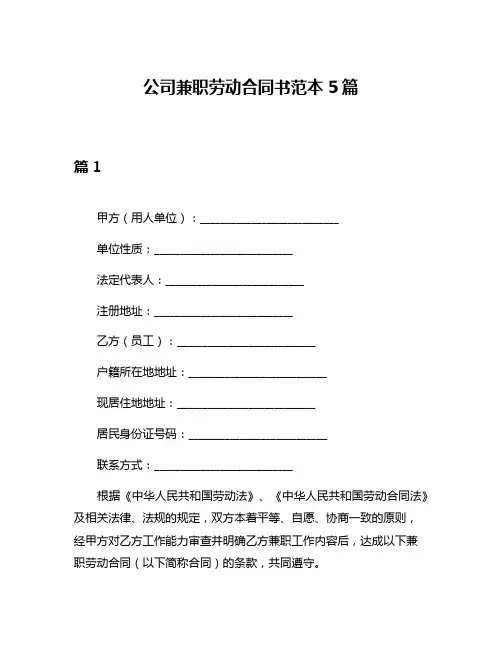 公司兼职劳动合同书范本 5 篇

篇 1

甲方（用人单位）：________________________

单位性质：________________________

法定代表人：________________________

注册地址：________________________

乙方（员工）：________________________

户籍所在地地址：________________________

现居住地地址：________________________

居民身份证号码：________________________

联系方式：________________________

根据《中华人民共和国劳动法》、《中华人民共和国劳动合同法》及相关法律、法规的规定，双方本着平等、自愿、协商一致的原则，经甲方对乙方工作能力审查并明确乙方兼职工作内容后，达成以下兼职劳动合同（以下简称合同）的条款，共同遵守。